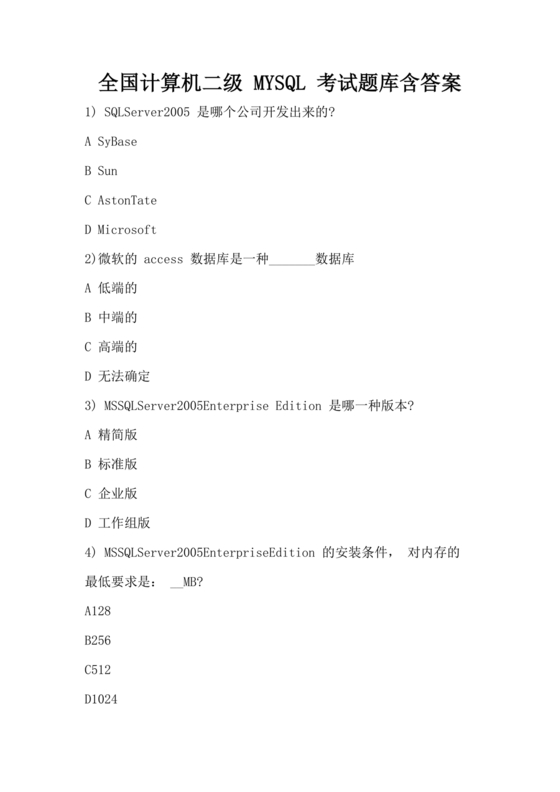 全国计算机二级 MYSQL 考试题库含答案

1) SQLServer2005 是哪个公司开发出来的?

A SyBase

B Sun

C AstonTate

D Microsoft

2)微软的 access 数据库是一种_______数据库

A 低端的

B 中端的

C 高端的

D 无法确定

3) MSSQLServer2005Enterprise Edition 是哪一种版本?

A 精简版

B 标准版

C 企业版

D 工作组版

4) MSSQLServer2005EnterpriseEdition 的安装条件, 对内存的最低要求是: __MB?

A128

B256

C512

D1024